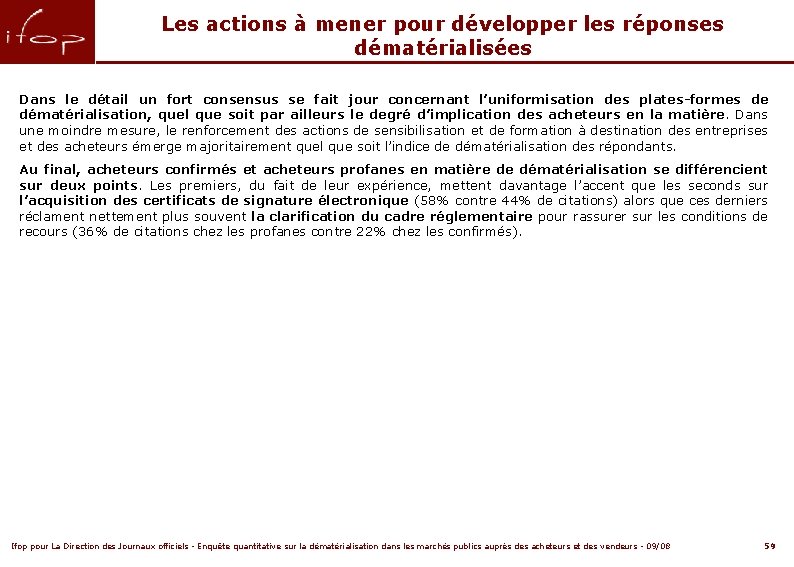 ifop

Les actions à mener pour développer les réponses dématérialisées

Dans le détail un fort consensus se fait jour concernant l'uniformisation des plates-formes de dématérialisation, quel que soit par ailleurs le degré d'implication des acheteurs en la matière. Dans une moindre mesure, le renforcement des actions de sensibilisation et de formation à destination des entreprises et des acheteurs émerge majoritairement quel que soit l'indice de dématérialisation des répondants.

Au final, acheteurs confirmés et acheteurs profanes en matière de dématérialisation se différencient sur deux points. Les premiers, du fait de leur expérience, mettent davantage l'accent que les seconds sur l'acquisition des certificats de signature électronique (58% contre 44% de citations) alors que ces derniers réclament nettement plus souvent la clarification du cadre réglementaire pour rassurer sur les conditions de recours (36% de citations chez les profanes contre 22% chez les confirmés).

Ifop pour La Direction des Journaux officiels - Enquête quantitative sur la dématérialisation dans les marchés publics auprès des acheteurs et des vendeurs - 09/08

59